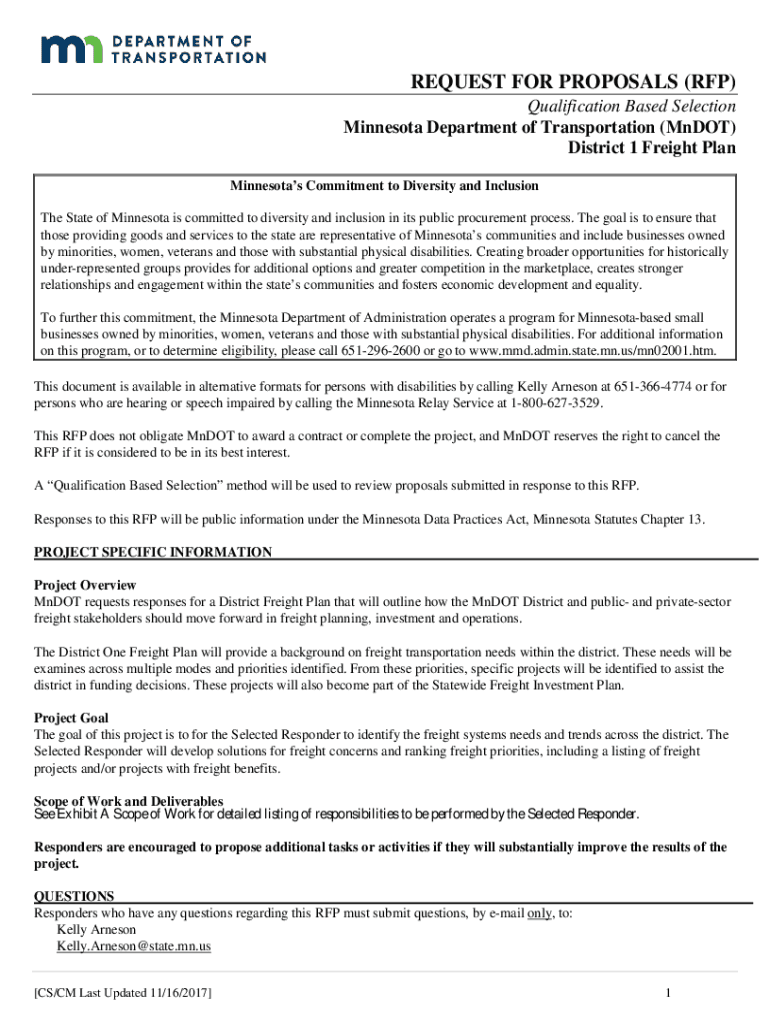 DEPARTMENT OF TRANSPORTATION

REQUEST FOR PROPOSALS (RFP)
Qualification Based Selection
Minnesota Department of Transportation (MnDOT)
District 1 Freight Plan

Minnesota's Commitment to Diversity and Inclusion

The State of Minnesota is committed to diversity and inclusion in its public procurement process. The goal is to ensure that those providing goods and services to the state are representative of Minnesota's communities and include businesses owned by minorities, women, veterans and those with substantial physical disabilities. Creating broader opportunities for historically under-represented groups provides for additional options and greater competition in the marketplace, creates stronger relationships and engagement within the state's communities and fosters economic development and equality.

To further this commitment, the Minnesota Department of Administration operates a program for Minnesota-based small businesses owned by minorities, women, veterans and those with substantial physical disabilities. For additional information on this program, or to determine eligibility, please call 651-296-2600 or go to www.mmd.admin.state.mn.us/mn02001.htm.

This document is available in alternative formats for persons with disabilities by calling Kelly Arneson at 651-366-4774 or for persons who are hearing or speech impaired by calling the Minnesota Relay Service at 1-800-627-3529.

This RFP does not obligate MnDOT to award a contract or complete the project, and MnDOT reserves the right to cancel the RFP if it is considered to be in its best interest.

A "Qualification Based Selection" method will be used to review proposals submitted in response to this RFP.

Responses to this RFP will be public information under the Minnesota Data Practices Act, Minnesota Statutes Chapter 13.

PROJECT SPECIFIC INFORMATION

Project Overview
MnDOT requests responses for a District Freight Plan that will outline how the MnDOT District and public- and private-sector freight stakeholders should move forward in freight planning, investment and operations.

The District One Freight Plan will provide a background on freight transportation needs within the district. These needs will be examines across multiple modes and priorities identified. From these priorities, specific projects will be identified to assist the district in funding decisions. These projects will also become part of the Statewide Freight Investment Plan.

Project Goal
The goal of this project is to for the Selected Responder to identify the freight systems needs and trends across the district. The Selected Responder will develop solutions for freight concerns and ranking freight priorities, including a listing of freight projects and/or projects with freight benefits.

Scope of Work and Deliverables
See Exhibit A Scope of Work for detailed listing of responsibilities to be performed by the Selected Responder.

Responders are encouraged to propose additional tasks or activities if they will substantially improve the results of the project.

QUESTIONS
Responders who have any questions regarding this RFP must submit questions, by e-mail only, to:
Kelly Arneson
Kelly.Arneson@state.mn.us

[CS/CM Last Updated 11/16/2017]

1